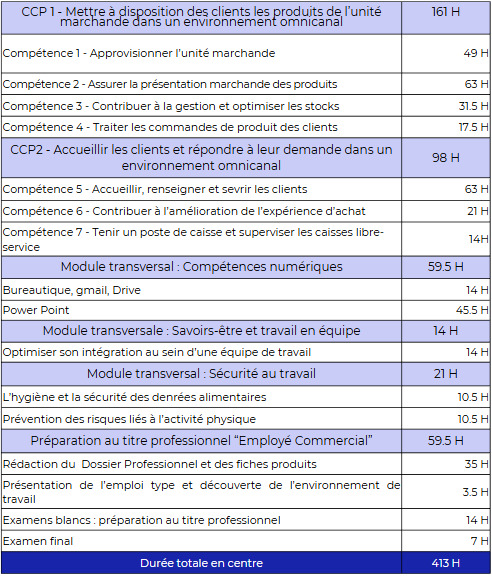 | CCP 1 - Mettre à disposition des clients les produits de l'unité marchande dans un environnement omnicanal | 161 H |
|---|---|
| Compétence 1 - Approvisionner l'unité marchande | 49 H |
| Compétence 2 - Assurer la présentation marchande des produits | 63 H |
| Compétence 3 - Contribuer à la gestion et optimiser les stocks | 31.5 H |
| Compétence 4 - Traiter les commandes de produit des clients | 17.5 H |
| CCP2 - Accueillir les clients et répondre à leur demande dans un environnement omnicanal | 98 H |
| Compétence 5 - Accueillir, renseigner et sevrir les clients | 63 H |
| Compétence 6 - Contribuer à l'amélioration de l'expérience d'achat | 21 H |
| Compétence 7 - Tenir un poste de caisse et superviser les caisses libre-service | 14H |
| Module transversal : Compétences numériques | 59.5 H |
| Bureautique, gmail, Drive | 14 H |
| Power Point | 45.5 H |
| Module transversale : Savoirs-être et travail en équipe | 14 H |
| Optimiser son intégration au sein d'une équipe de travail | 14 H |
| Module transversal : Sécurité au travail | 21 H |
| L'hygiène et la sécurité des denrées alimentaires | 10.5 H |
| Prévention des risques liés à l'activité physique | 10.5 H |
| Préparation au titre professionnel "Employé Commercial" | 59.5 H |
| Rédaction du Dossier Professionnel et des fiches produits | 35 H |
| Présentation de l'emploi type et découverte de l'environnement de travail | 3.5 H |
| Examens blancs : préparation au titre professionnel | 14 H |
| Examen final | 7 H |
| Durée totale en centre | 413 H |